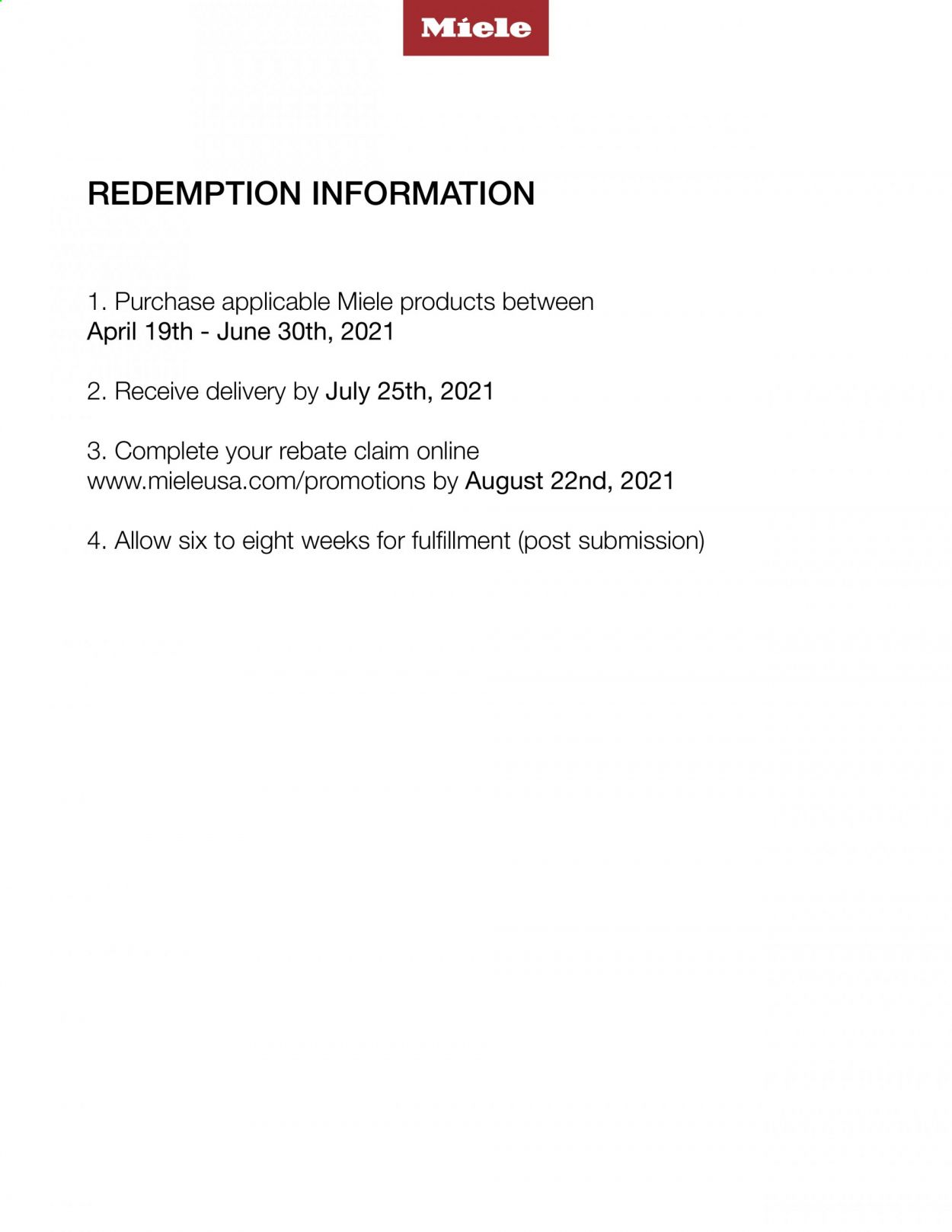 Miele

REDEMPTION INFORMATION

1. Purchase applicable Miele products between April 19th - June 30th, 2021

2. Receive delivery by July 25th, 2021

3. Complete your rebate claim online www.mieleusa.com/promotions by August 22nd, 2021

4. Allow six to eight weeks for fulfillment (post submission)